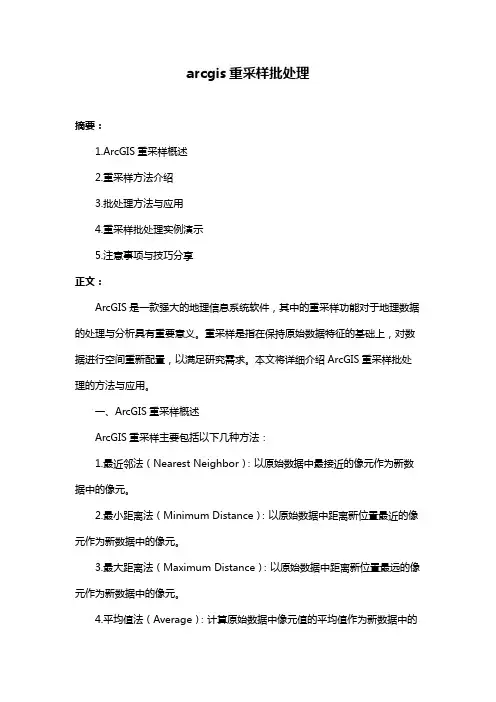 arcgis 重采样批处理

摘要：

1.ArcGIS 重采样概述

2.重采样方法介绍

3.批处理方法与应用

4.重采样批处理实例演示

5.注意事项与技巧分享

正文：

ArcGIS 是一款强大的地理信息系统软件，其中的重采样功能对于地理数据的处理与分析具有重要意义。重采样是指在保持原始数据特征的基础上，对数据进行空间重新配置，以满足研究需求。本文将详细介绍 ArcGIS 重采样批处理的方法与应用。

一、ArcGIS 重采样概述

ArcGIS 重采样主要包括以下几种方法：

1.最近邻法（Nearest Neighbor）：以原始数据中最接近的像元作为新数据中的像元。

2.最小距离法（Minimum Distance）：以原始数据中距离新位置最近的像元作为新数据中的像元。

3.最大距离法（Maximum Distance）：以原始数据中距离新位置最远的像元作为新数据中的像元。

4.平均值法（Average）：计算原始数据中像元值的平均值作为新数据中的